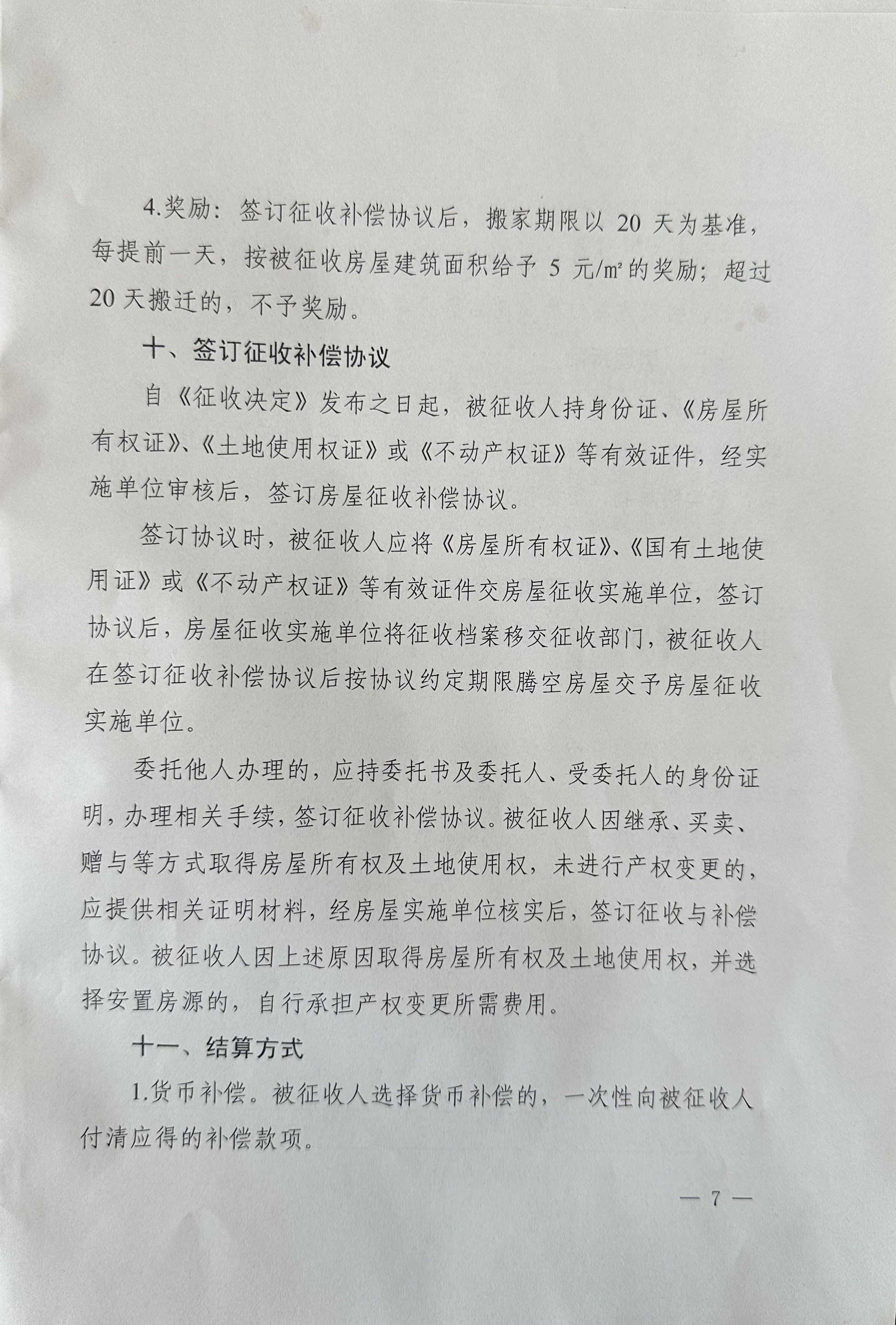 4.奖励：签订征收补偿协议后，搬家期限以 20 天为基准，每提前一天，按被征收房屋建筑面积给予 5 元/㎡的奖励；超过 20 天搬迁的，不予奖励。

十、签订征收补偿协议

自《征收决定》发布之日起，被征收人持身份证、《房屋所有权证》、《土地使用权证》或《不动产权证》等有效证件，经实施单位审核后，签订房屋征收补偿协议。

签订协议时，被征收人应将《房屋所有权证》、《国有土地使用证》或《不动产权证》等有效证件交房屋征收实施单位，签订协议后，房屋征收实施单位将征收档案移交征收部门，被征收人在签订征收补偿协议后按协议约定期限腾空房屋交予房屋征收实施单位。

委托他人办理的，应持委托书及委托人、受委托人的身份证明，办理相关手续，签订征收补偿协议。被征收人因继承、买卖、赠与等方式取得房屋所有权及土地使用权，未进行产权变更的，应提供相关证明材料，经房屋实施单位核实后，签订征收与补偿协议。被征收人因上述原因取得房屋所有权及土地使用权，并选择安置房源的，自行承担产权变更所需费用。

十一、结算方式

1.货币补偿。被征收人选择货币补偿的，一次性向被征收人付清应得的补偿款项。

— 7 —